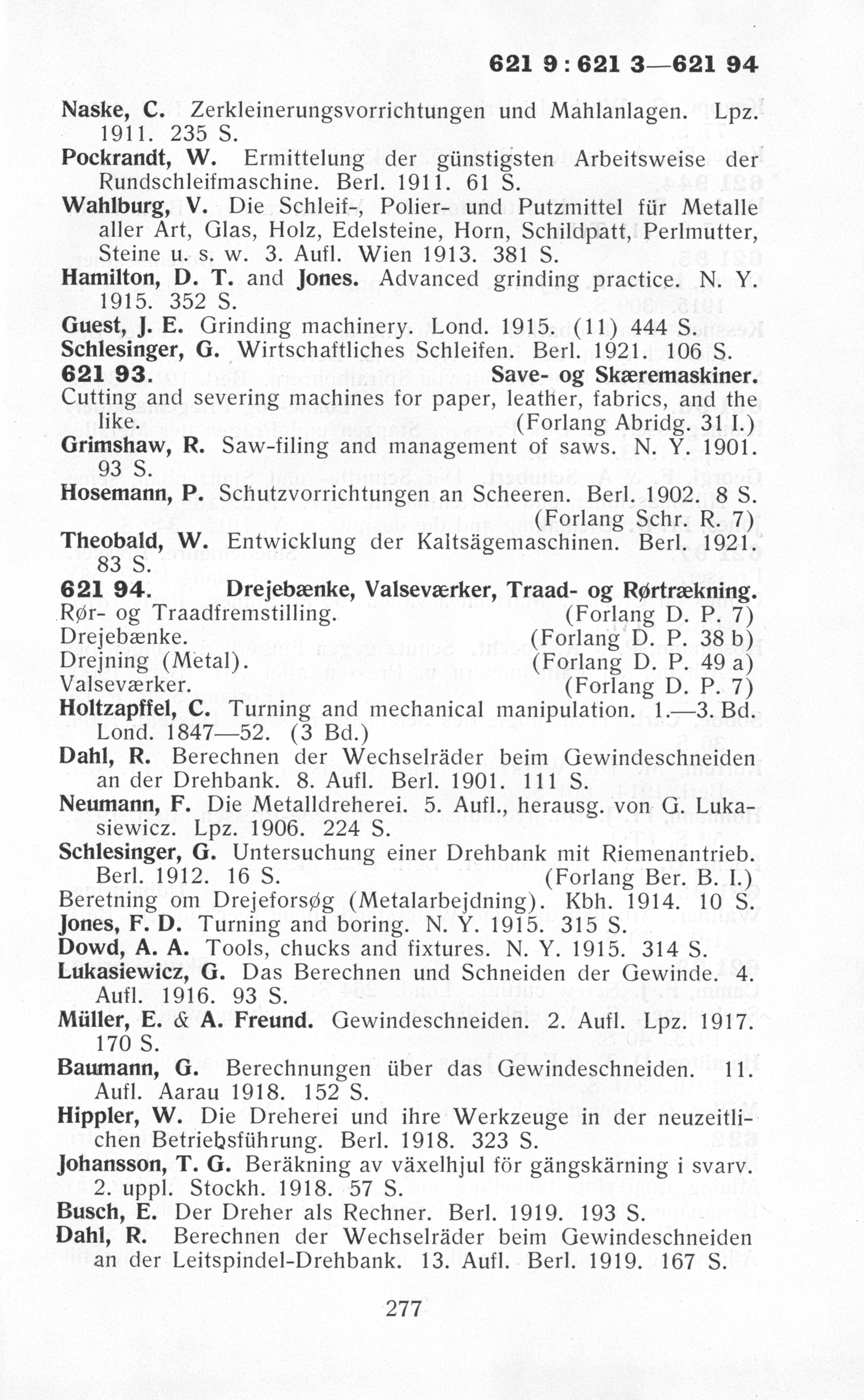 621 9 : 621 3—621 94

Naske, C. Zerkleinerungsvorrichtungen und Mahlanlagen. Lpz. 1911. 235 S.
Pockrandt, W. Ermittelung der günstigsten Arbeitsweise der Rundschleifmaschine. Berl. 1911. 61 S.
Wahlburg, V. Die Schleif-, Polier- und Putzmittel für Metalle aller Art, Glas, Holz, Edelsteine, Horn, Schildpatt, Perlmutter, Steine u. s. w. 3. Aufl. Wien 1913. 381 S.
Hamilton, D. T. and Jones. Advanced grinding practice. N. Y. 1915. 352 S.
Guest, J. E. Grinding machinery. Lond. 1915. (11) 444 S.
Schlesinger, G. Wirtschaftliches Schleifen. Berl. 1921. 106 S.
621 93. Save- og Skæremaskiner.
Cutting and severing machines for paper, leather, fabrics, and the like. (Forlang Abridg. 31 I.)
Grimshaw, R. Saw-filing and management of saws. N. Y. 1901. 93 S.
Hosemann, P. Schutzvorrichtungen an Scheeren. Berl. 1902. 8 S. (Forlang Schr. R. 7)
Theobald, W. Entwicklung der Kaltsägemaschinen. Berl. 1921. 83 S.
621 94. Drejebænke, Valseværker, Traad- og Rørtrækning.
Rør- og Traadfremstilling. (Forlang D. P. 7)
Drejebænke. (Forlang D. P. 38 b)
Drejning (Metal). (Forlang D. P. 49 a)
Valseværker. (Forlang D. P. 7)
Holtzapffel, C. Turning and mechanical manipulation. 1.—3. Bd. Lond. 1847—52. (3 Bd.)
Dahl, R. Berechnen der Wechselräder beim Gewindeschneiden an der Drehbank. 8. Aufl. Berl. 1901. 111 S.
Neumann, F. Die Metalldreherei. 5. Aufl., herausg. von G. Lukasiewicz. Lpz. 1906. 224 S.
Schlesinger, G. Untersuchung einer Drehbank mit Riemenantrieb. Berl. 1912. 16 S. (Forlang Ber. B. I.)
Beretning om Drejeforsøg (Metalarbejdning). Kbh. 1914. 10 S.
Jones, F. D. Turning and boring. N. Y. 1915. 315 S.
Dowd, A. A. Tools, chucks and fixtures. N. Y. 1915. 314 S.
Lukasiewicz, G. Das Berechnen und Schneiden der Gewinde. 4. Aufl. 1916. 93 S.
Müller, E. & A. Freund. Gewindeschneiden. 2. Aufl. Lpz. 1917. 170 S.
Baumann, G. Berechnungen über das Gewindeschneiden. 11. Aufl. Aarau 1918. 152 S.
Hippler, W. Die Dreherei und ihre Werkzeuge in der neuzeitlichen Betriebsführung. Berl. 1918. 323 S.
Johansson, T. G. Beräkning av växelhjul för gängskärning i svarv. 2. uppl. Stockh. 1918. 57 S.
Busch, E. Der Dreher als Rechner. Berl. 1919. 193 S.
Dahl, R. Berechnen der Wechselräder beim Gewindeschneiden an der Leitspindel-Drehbank. 13. Aufl. Berl. 1919. 167 S.

277